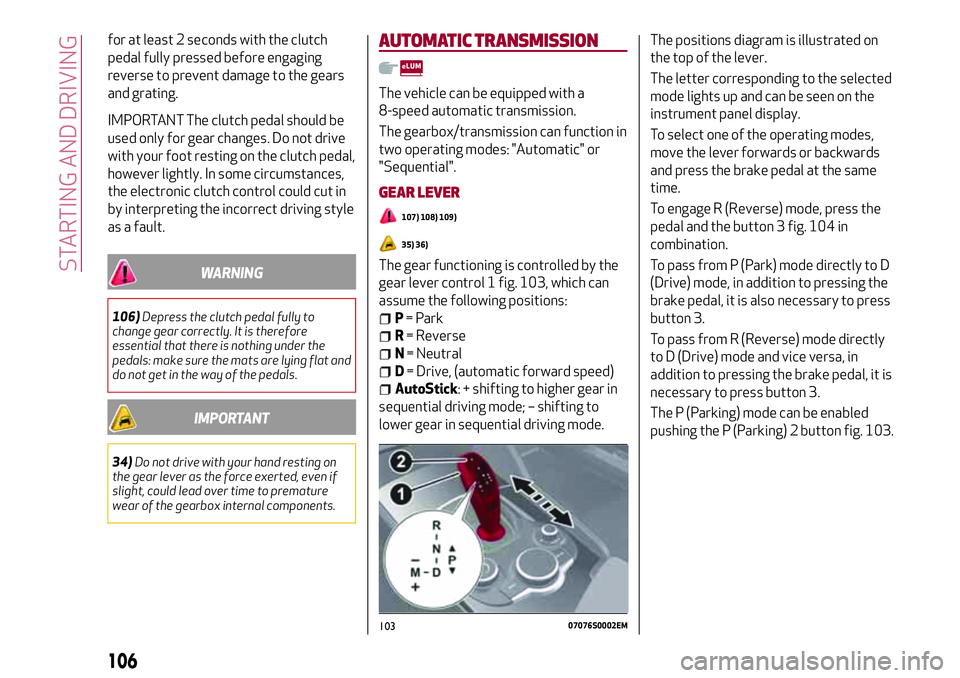 STARTING AND DRIVING

for at least 2 seconds with the clutch pedal fully pressed before engaging reverse to prevent damage to the gears and grating.

IMPORTANT The clutch pedal should be used only for gear changes. Do not drive with your foot resting on the clutch pedal, however lightly. In some circumstances, the electronic clutch control could cut in by interpreting the incorrect driving style as a fault.

WARNING

106) Depress the clutch pedal fully to change gear correctly. It is therefore essential that there is nothing under the pedals: make sure the mats are lying flat and do not get in the way of the pedals.

IMPORTANT

34) Do not drive with your hand resting on the gear lever as the force exerted, even if slight, could lead over time to premature wear of the gearbox internal components.

AUTOMATIC TRANSMISSION

eLUM

The vehicle can be equipped with a 8-speed automatic transmission.

The gearbox/transmission can function in two operating modes: "Automatic" or "Sequential".

GEAR LEVER

107) 108) 109)

35) 36)

The gear functioning is controlled by the gear lever control 1 fig. 103, which can assume the following positions:

P = Park
R = Reverse
N = Neutral
D = Drive, (automatic forward speed)
AutoStick: + shifting to higher gear in sequential driving mode; – shifting to lower gear in sequential driving mode.

2
1
R
N
P
–
M – D
+

103 07076S0002EM

The positions diagram is illustrated on the top of the lever.

The letter corresponding to the selected mode lights up and can be seen on the instrument panel display.

To select one of the operating modes, move the lever forwards or backwards and press the brake pedal at the same time.

To engage R (Reverse) mode, press the pedal and the button 3 fig. 104 in combination.

To pass from P (Park) mode directly to D (Drive) mode, in addition to pressing the brake pedal, it is also necessary to press button 3.

To pass from R (Reverse) mode directly to D (Drive) mode and vice versa, in addition to pressing the brake pedal, it is necessary to press button 3.

The P (Parking) mode can be enabled pushing the P (Parking) 2 button fig. 103.

106

carmanualsonline.info